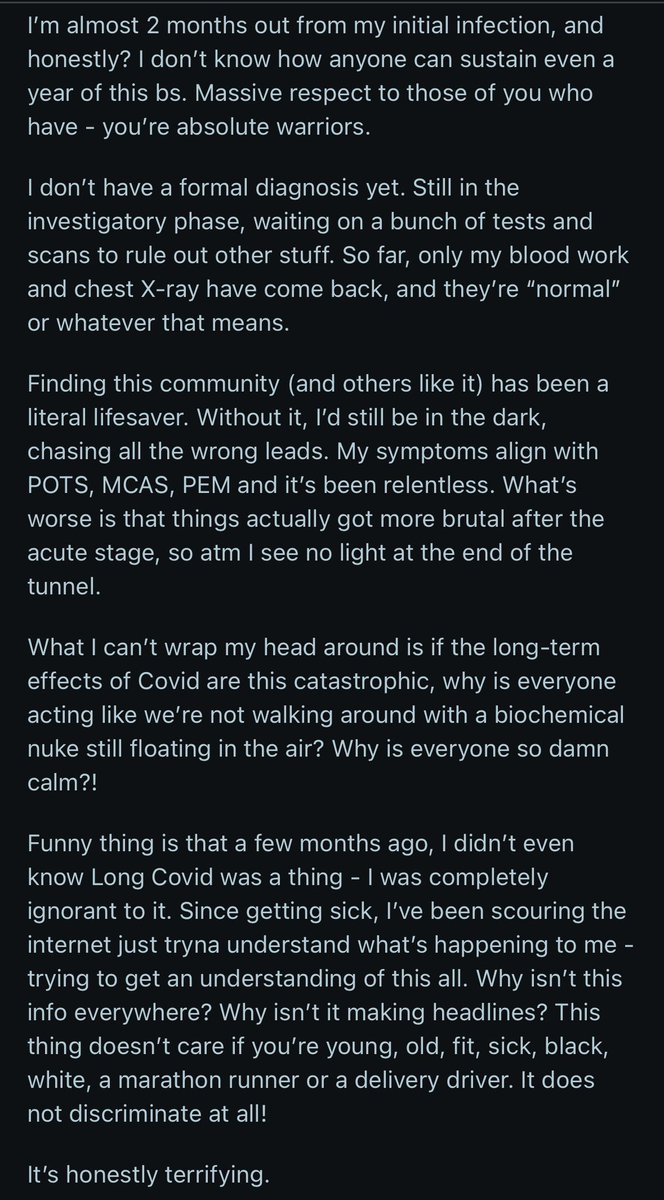 I'm almost 2 months out from my initial infection, and honestly? I don't know how anyone can sustain even a year of this bs. Massive respect to those of you who have - you're absolute warriors.

I don't have a formal diagnosis yet. Still in the investigatory phase, waiting on a bunch of tests and scans to rule out other stuff. So far, only my blood work and chest X-ray have come back, and they're "normal" or whatever that means.

Finding this community (and others like it) has been a literal lifesaver. Without it, I'd still be in the dark, chasing all the wrong leads. My symptoms align with POTS, MCAS, PEM and it's been relentless. What's worse is that things actually got more brutal after the acute stage, so atm I see no light at the end of the tunnel.

What I can't wrap my head around is if the long-term effects of Covid are this catastrophic, why is everyone acting like we're not walking around with a biochemical nuke still floating in the air? Why is everyone so damn calm?!

Funny thing is that a few months ago, I didn't even know Long Covid was a thing - I was completely ignorant to it. Since getting sick, I've been scouring the internet just tryna understand what's happening to me - trying to get an understanding of this all. Why isn't this info everywhere? Why isn't it making headlines? This thing doesn't care if you're young, old, fit, sick, black, white, a marathon runner or a delivery driver. It does not discriminate at all!

It's honestly terrifying.